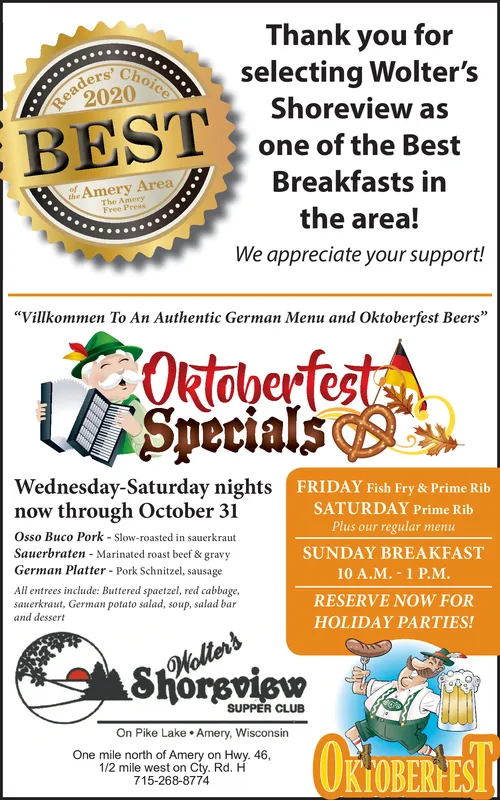 Readers' Choice 2020
BEST
of the Amery Area
The Amery Free Press

Thank you for selecting Wolter's Shoreview as one of the Best Breakfasts in the area!

We appreciate your support!

"Villkommen To An Authentic German Menu and Oktoberfest Beers"

Oktoberfest Specials

Wednesday-Saturday nights now through October 31

Osso Buco Pork - Slow-roasted in sauerkraut
Sauerbraten - Marinated roast beef & gravy
German Platter - Pork Schnitzel, sausage

All entrees include: Buttered spaetzel, red cabbage, sauerkraut, German potato salad, soup, salad bar and dessert

FRIDAY Fish Fry & Prime Rib
SATURDAY Prime Rib
Plus our regular menu

SUNDAY BREAKFAST
10 A.M. - 1 P.M.

RESERVE NOW FOR HOLIDAY PARTIES!

Wolter's Shoreview
SUPPER CLUB

On Pike Lake • Amery, Wisconsin

One mile north of Amery on Hwy. 46, 1/2 mile west on Cty. Rd. H
715-268-8774

OKTOBERFEST